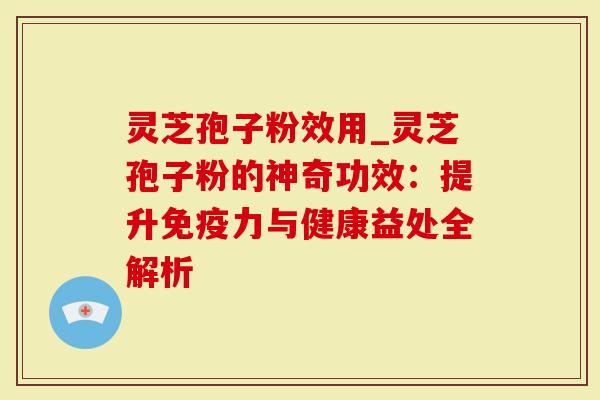 灵芝孢子粉效用_灵芝孢子粉的神奇功效：提升免疫力与健康益处全解析